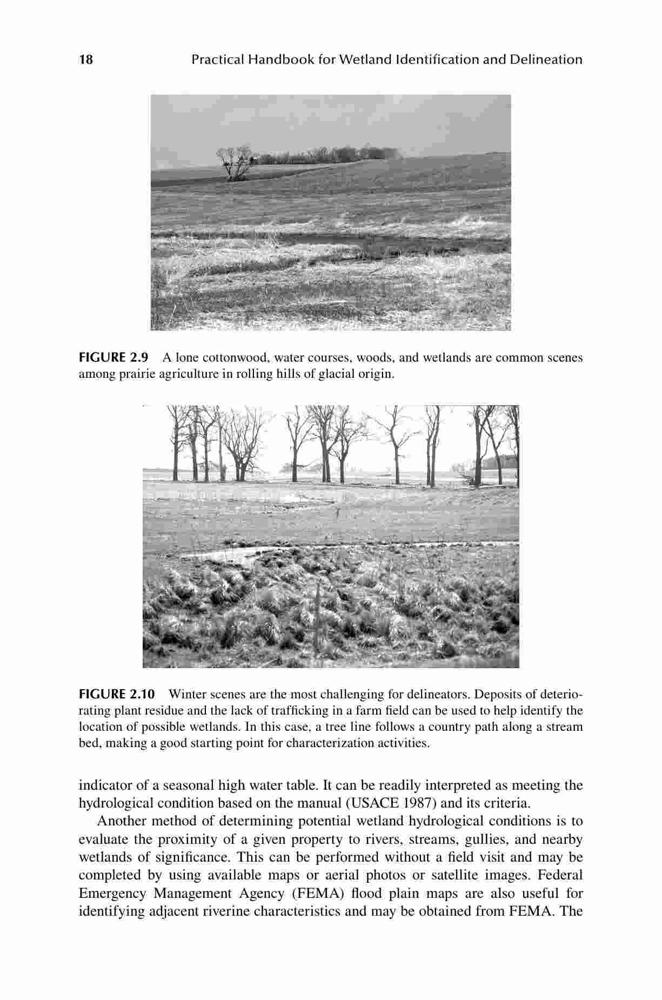 18 Practical Handbook for Wetland Identification and Delineation

FIGURE 2.9 A lone cottonwood, water courses, woods, and wetlands are common scenes among prairie agriculture in rolling hills of glacial origin.

FIGURE 2.10 Winter scenes are the most challenging for delineators. Deposits of deteriorating plant residue and the lack of trafficking in a farm field can be used to help identify the location of possible wetlands. In this case, a tree line follows a country path along a stream bed, making a good starting point for characterization activities.

indicator of a seasonal high water table. It can be readily interpreted as meeting the hydrological condition based on the manual (USACE 1987) and its criteria.

Another method of determining potential wetland hydrological conditions is to evaluate the proximity of a given property to rivers, streams, gullies, and nearby wetlands of significance. This can be performed without a field visit and may be completed by using available maps or aerial photos or satellite images. Federal Emergency Management Agency (FEMA) flood plain maps are also useful for identifying adjacent riverine characteristics and may be obtained from FEMA. The